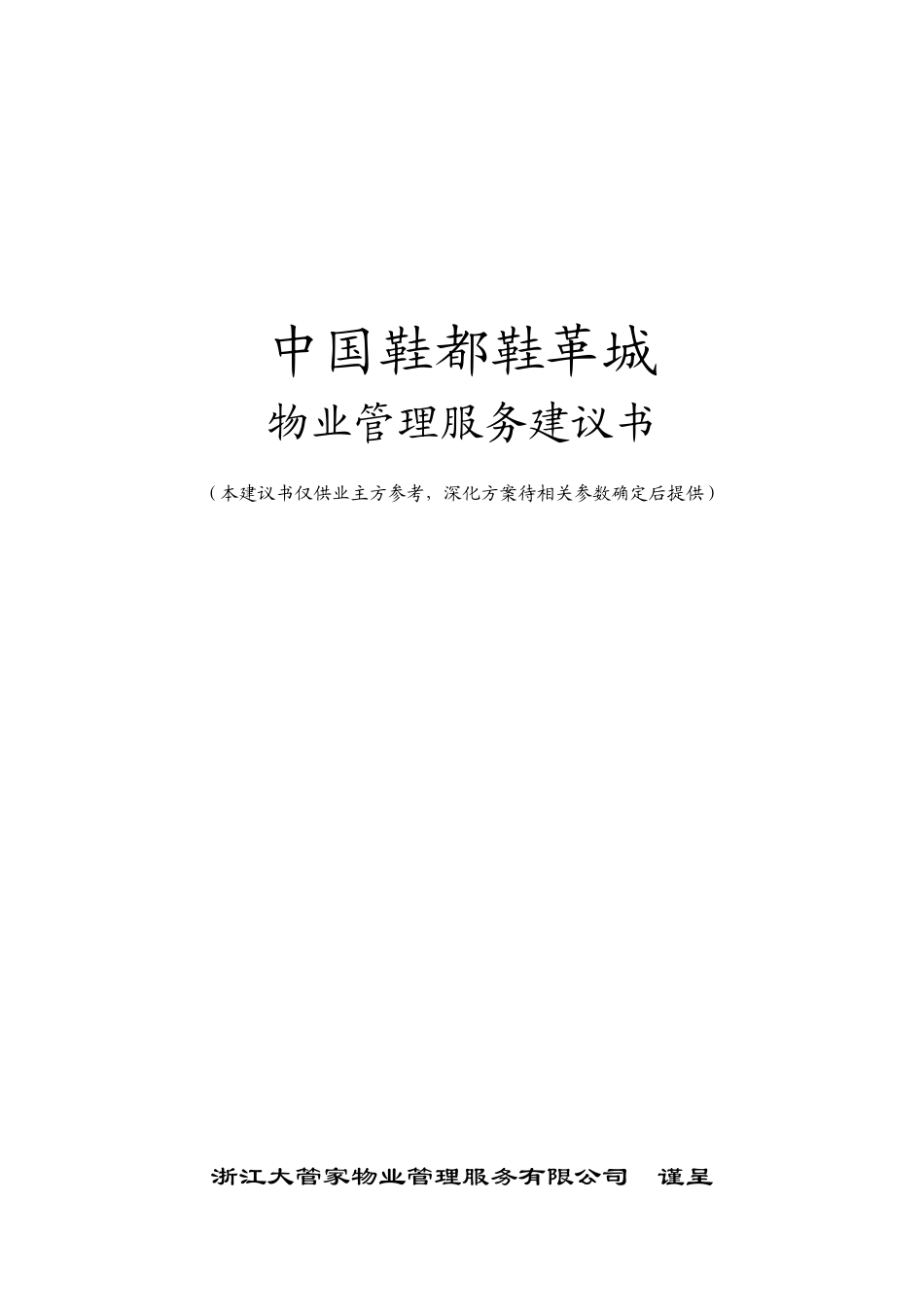 中国鞋都鞋革城

物业管理服务建议书

（本建议书仅供业主方参考，深化方案待相关参数确定后提供）

浙江大管家物业管理服务有限公司　谨呈